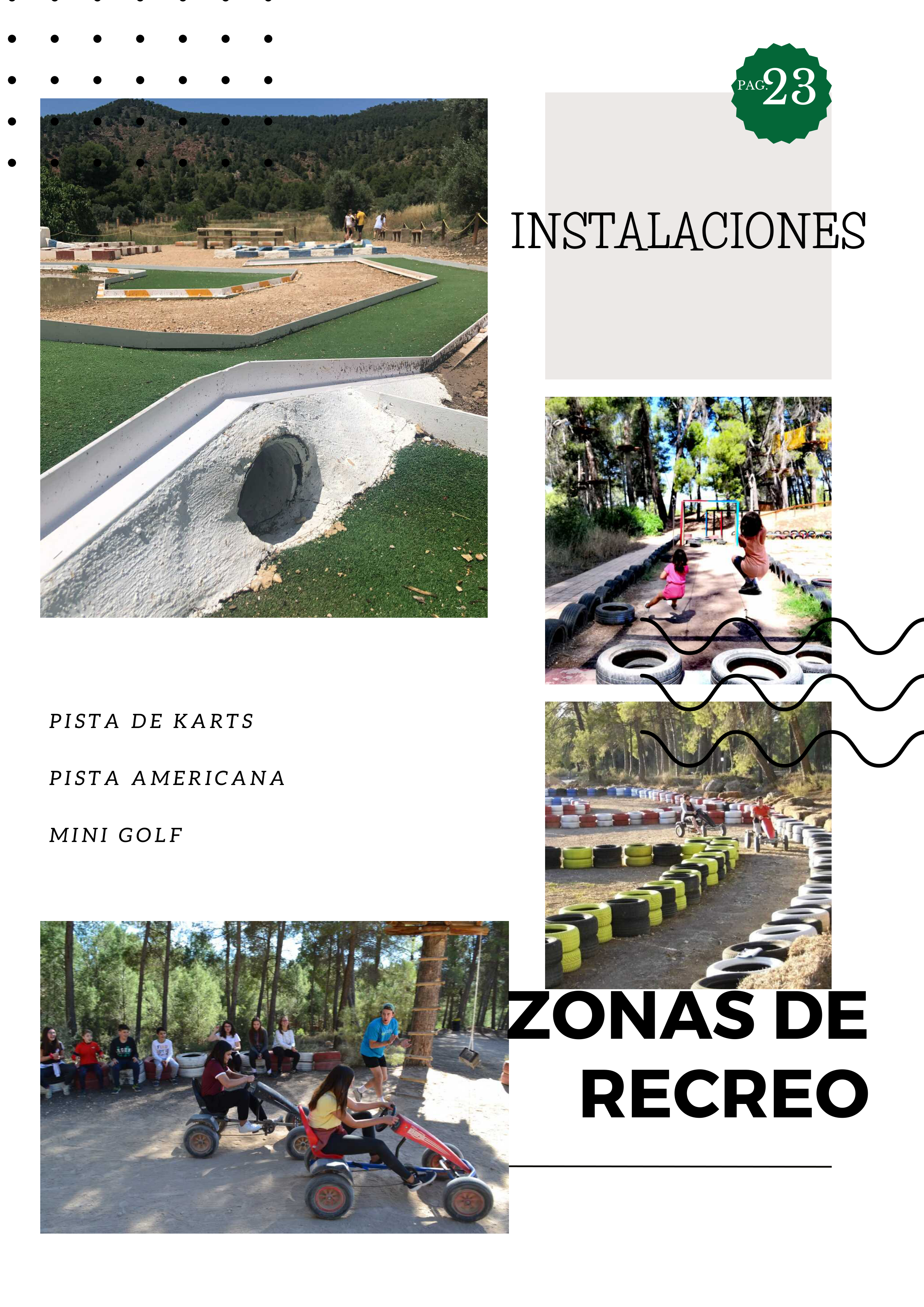 PAG. 23

INSTALACIONES

PISTA DE KARTS

PISTA AMERICANA

MINI GOLF

ZONAS DE RECREO